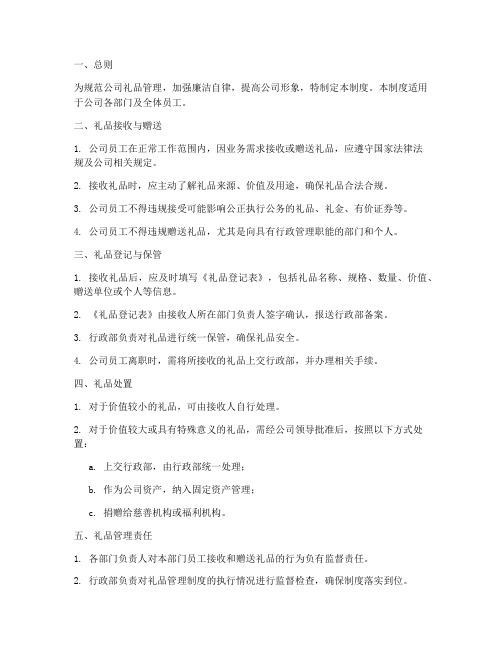 一、总则

为规范公司礼品管理，加强廉洁自律，提高公司形象，特制定本制度。本制度适用于公司各部门及全体员工。

二、礼品接收与赠送

1. 公司员工在正常工作范围内，因业务需求接收或赠送礼品，应遵守国家法律法规及公司相关规定。

2. 接收礼品时，应主动了解礼品来源、价值及用途，确保礼品合法合规。

3. 公司员工不得违规接受可能影响公正执行公务的礼品、礼金、有价证券等。

4. 公司员工不得违规赠送礼品，尤其是向具有行政管理职能的部门和个人。

三、礼品登记与保管

1. 接收礼品后，应及时填写《礼品登记表》，包括礼品名称、规格、数量、价值、赠送单位或个人等信息。

2. 《礼品登记表》由接收人所在部门负责人签字确认，报送行政部备案。

3. 行政部负责对礼品进行统一保管，确保礼品安全。

4. 公司员工离职时，需将所接收的礼品上交行政部，并办理相关手续。

四、礼品处置

1. 对于价值较小的礼品，可由接收人自行处理。

2. 对于价值较大或具有特殊意义的礼品，需经公司领导批准后，按照以下方式处置：

a. 上交行政部，由行政部统一处理；

b. 作为公司资产，纳入固定资产管理；

c. 捐赠给慈善机构或福利机构。

五、礼品管理责任

1. 各部门负责人对本部门员工接收和赠送礼品的行为负有监督责任。

2. 行政部负责对礼品管理制度的执行情况进行监督检查，确保制度落实到位。